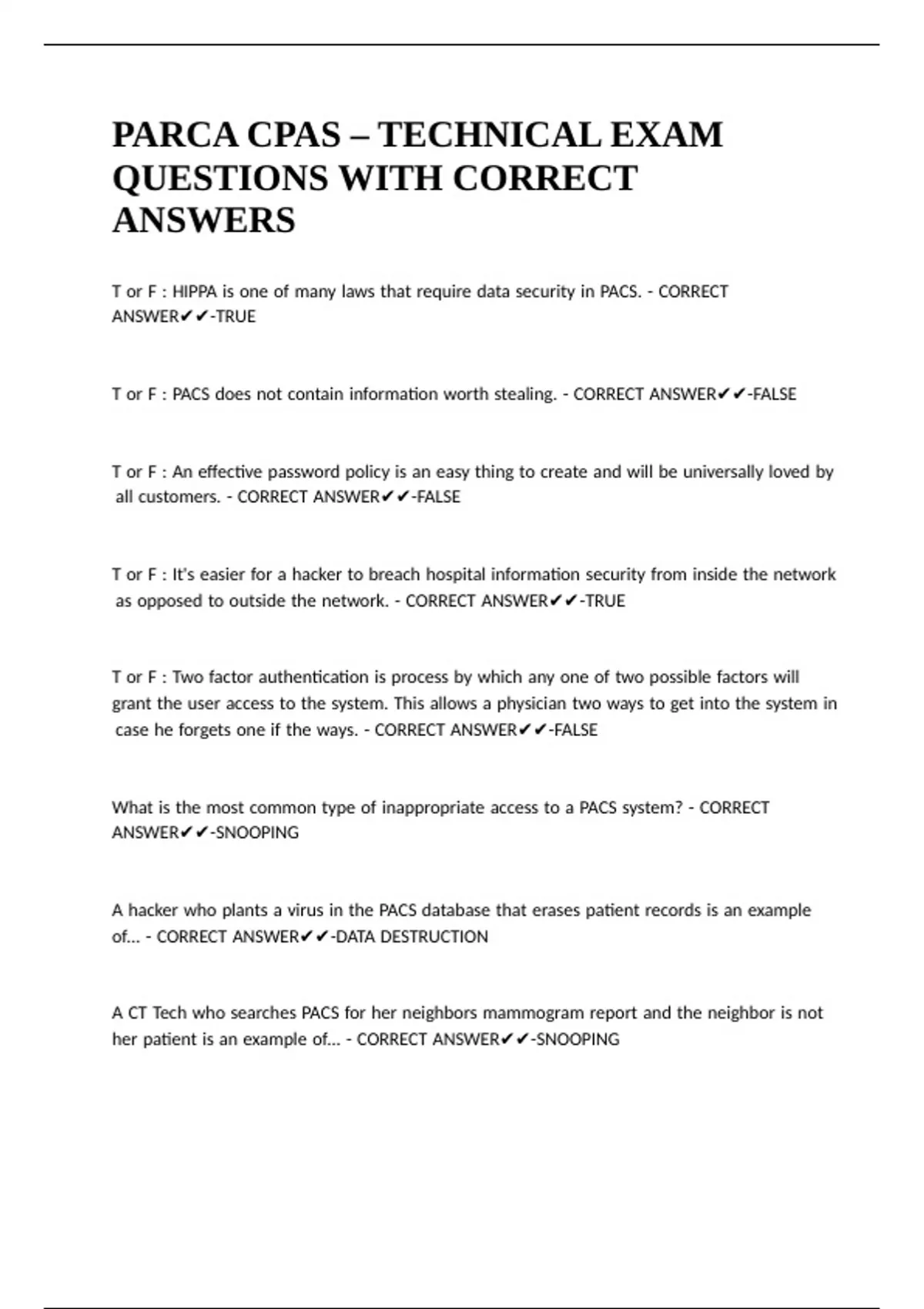 PARCA CPAS – TECHNICAL EXAM QUESTIONS WITH CORRECT ANSWERS

T or F : HIPPA is one of many laws that require data security in PACS. - CORRECT ANSWER✔✔-TRUE

T or F : PACS does not contain information worth stealing. - CORRECT ANSWER✔✔-FALSE

T or F : An effective password policy is an easy thing to create and will be universally loved by all customers. - CORRECT ANSWER✔✔-FALSE

T or F : It's easier for a hacker to breach hospital information security from inside the network as opposed to outside the network. - CORRECT ANSWER✔✔-TRUE

T or F : Two factor authentication is process by which any one of two possible factors will grant the user access to the system. This allows a physician two ways to get into the system in case he forgets one if the ways. - CORRECT ANSWER✔✔-FALSE

What is the most common type of inappropriate access to a PACS system? - CORRECT ANSWER✔✔-SNOOPING

A hacker who plants a virus in the PACS database that erases patient records is an example of... - CORRECT ANSWER✔✔-DATA DESTRUCTION

A CT Tech who searches PACS for her neighbors mammogram report and the neighbor is not her patient is an example of... - CORRECT ANSWER✔✔-SNOOPING